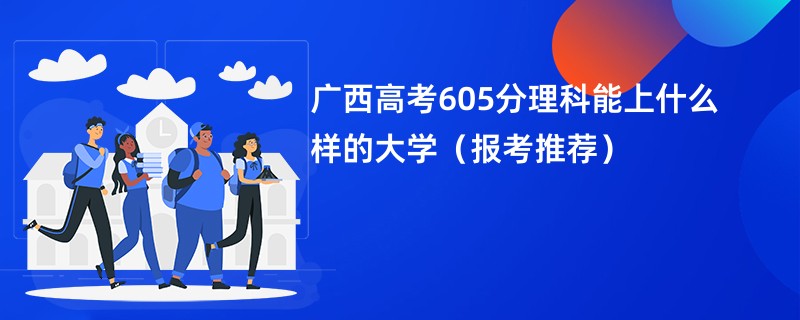 广西高考605分理科能上什么样的大学（报考推荐）